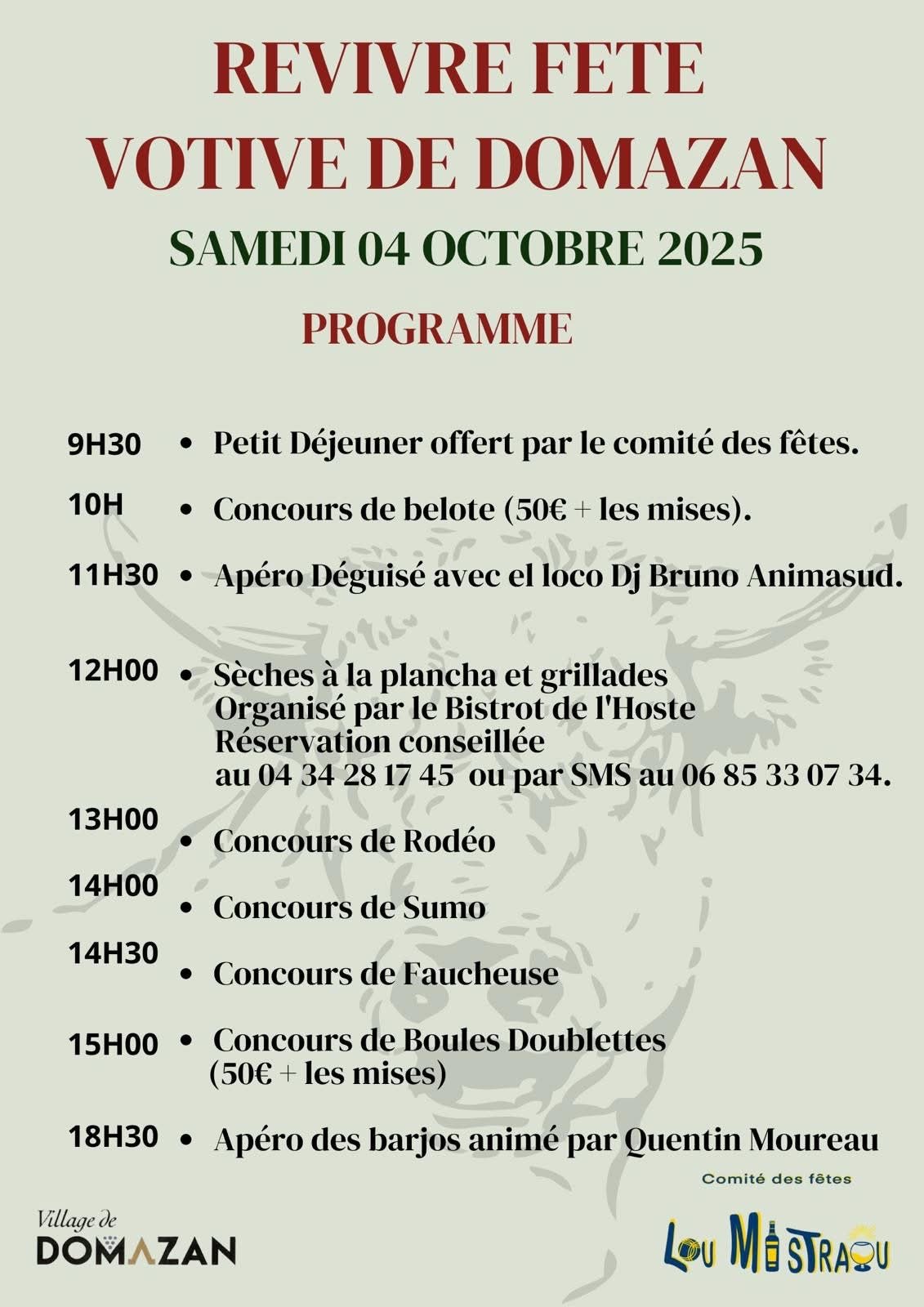 REVIVRE FETE VOTIVE DE DOMAZAN

SAMEDI 04 OCTOBRE 2025

PROGRAMME

9H30 • Petit Déjeuner offert par le comité des fêtes.

10H • Concours de belote (50€ + les mises).

11H30 • Apéro Déguisé avec el loco Dj Bruno Animasud.

12H00 • Sèches à la plancha et grillades Organisé par le Bistrot de l'Hoste Réservation conseillée au 04 34 28 17 45 ou par SMS au 06 85 33 07 34.

13H00 • Concours de Rodéo

14H00 • Concours de Sumo

14H30 • Concours de Faucheuse

15H00 • Concours de Boules Doublettes (50€ + les mises)

18H30 • Apéro des barjos animé par Quentin Moureau

Comité des fêtes

Village de DOMAZAN

LOU MISTRAOU